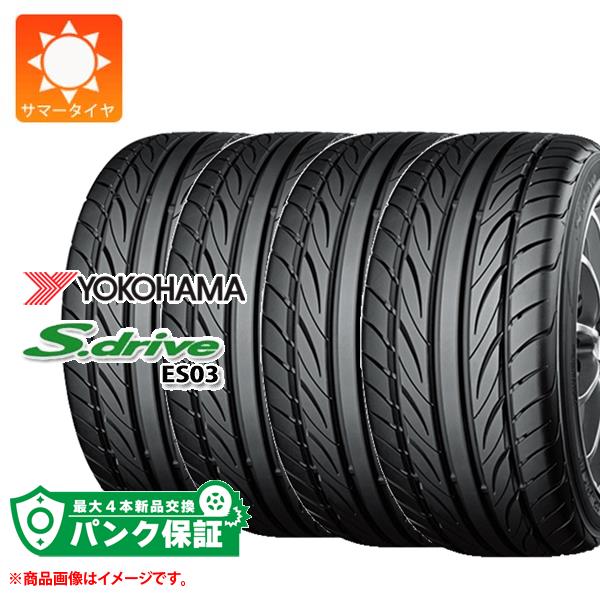 サマータイヤ

YOKOHAMA
S.drive
ES03

最大４本新品交換
パンク保証

※商品画像はイメージです。